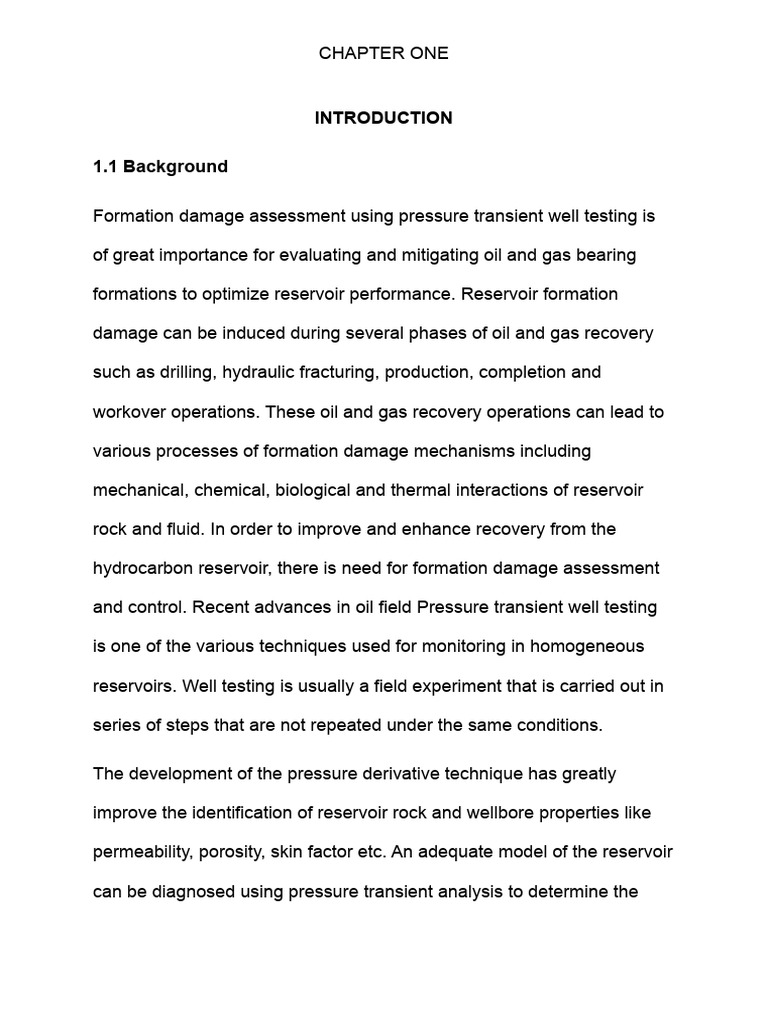 CHAPTER ONE

INTRODUCTION

1.1 Background

Formation damage assessment using pressure transient well testing is of great importance for evaluating and mitigating oil and gas bearing formations to optimize reservoir performance. Reservoir formation damage can be induced during several phases of oil and gas recovery such as drilling, hydraulic fracturing, production, completion and workover operations. These oil and gas recovery operations can lead to various processes of formation damage mechanisms including mechanical, chemical, biological and thermal interactions of reservoir rock and fluid. In order to improve and enhance recovery from the hydrocarbon reservoir, there is need for formation damage assessment and control. Recent advances in oil field Pressure transient well testing is one of the various techniques used for monitoring in homogeneous reservoirs. Well testing is usually a field experiment that is carried out in series of steps that are not repeated under the same conditions.

The development of the pressure derivative technique has greatly improve the identification of reservoir rock and wellbore properties like permeability, porosity, skin factor etc. An adequate model of the reservoir can be diagnosed using pressure transient analysis to determine the